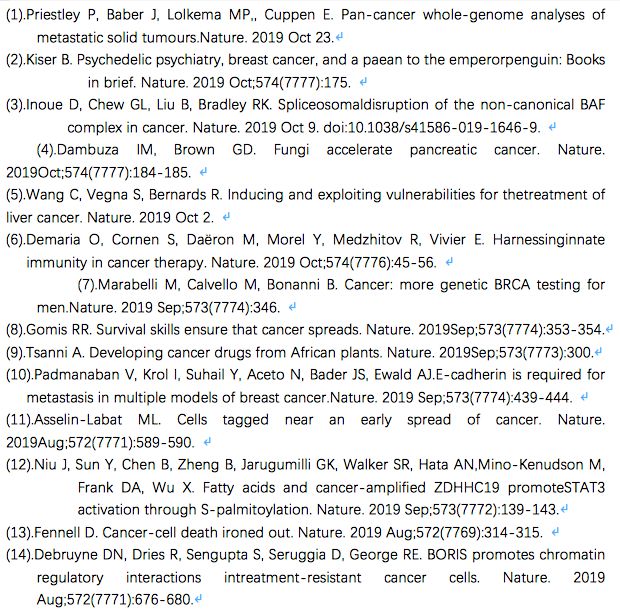 (1).Priestley P, Baber J, Lolkema MP,, Cuppen E. Pan-cancer whole-genome analyses of metastatic solid tumours.Nature. 2019 Oct 23.

(2).Kiser B. Psychedelic psychiatry, breast cancer, and a paean to the emperorpenguin: Books in brief. Nature. 2019 Oct;574(7777):175.

(3).Inoue D, Chew GL, Liu B, Bradley RK. Spliceosomaldisruption of the non-canonical BAF complex in cancer. Nature. 2019 Oct 9. doi:10.1038/s41586-019-1646-9.

(4).Dambuza IM, Brown GD. Fungi accelerate pancreatic cancer. Nature. 2019Oct;574(7777):184-185.

(5).Wang C, Vegna S, Bernards R. Inducing and exploiting vulnerabilities for thetreatment of liver cancer. Nature. 2019 Oct 2.

(6).Demaria O, Cornen S, Daëron M, Morel Y, Medzhitov R, Vivier E. Harnessinginnate immunity in cancer therapy. Nature. 2019 Oct;574(7776):45-56.

(7).Marabelli M, Calvello M, Bonanni B. Cancer: more genetic BRCA testing for men.Nature. 2019 Sep;573(7774):346.

(8).Gomis RR. Survival skills ensure that cancer spreads. Nature. 2019Sep;573(7774):353-354.

(9).Tsanni A. Developing cancer drugs from African plants. Nature. 2019Sep;573(7773):300.

(10).Padmanaban V, Krol I, Suhail Y, Aceto N, Bader JS, Ewald AJ.E-cadherin is required for metastasis in multiple models of breast cancer.Nature. 2019 Sep;573(7774):439-444.

(11).Asselin-Labat ML. Cells tagged near an early spread of cancer. Nature. 2019Aug;572(7771):589-590.

(12).Niu J, Sun Y, Chen B, Zheng B, Jarugumilli GK, Walker SR, Hata AN,Mino-Kenudson M, Frank DA, Wu X. Fatty acids and cancer-amplified ZDHHC19 promoteSTAT3 activation through S-palmitoylation. Nature. 2019 Sep;573(7772):139-143.

(13).Fennell D. Cancer-cell death ironed out. Nature. 2019 Aug;572(7769):314-315.

(14).Debruyne DN, Dries R, Sengupta S, Seruggia D, George RE. BORIS promotes chromatin regulatory interactions intreatment-resistant cancer cells. Nature. 2019 Aug;572(7771):676-680.